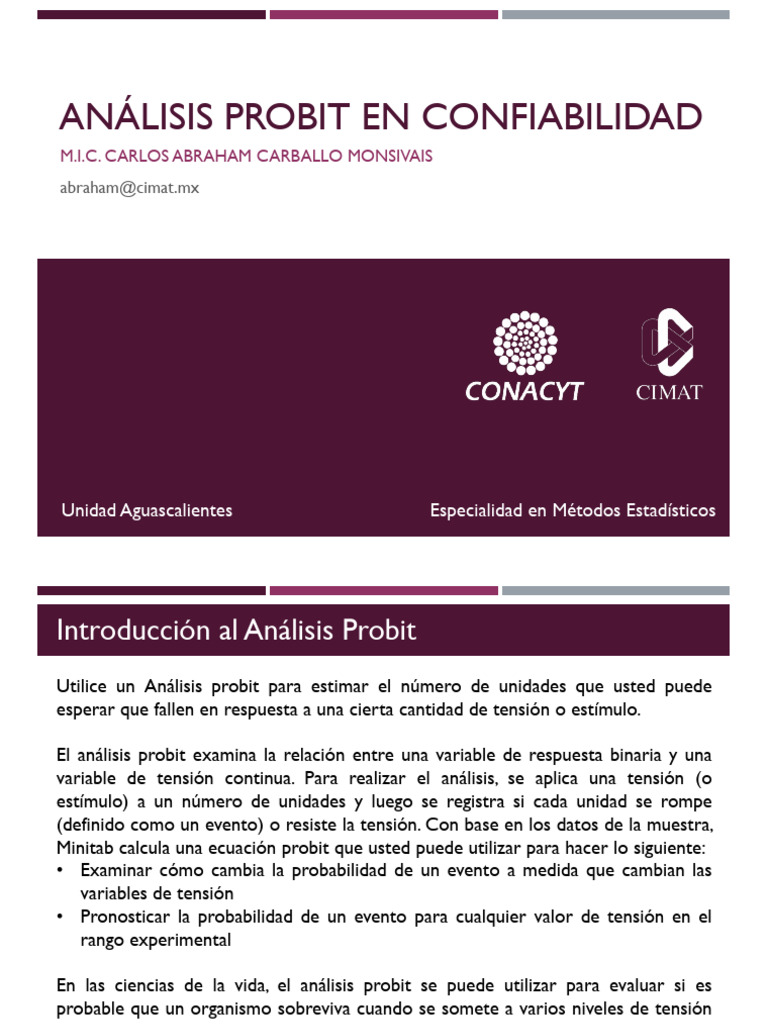 ANÁLISIS PROBIT EN CONFIABILIDAD

M.I.C. CARLOS ABRAHAM CARBALLO MONSIVAIS

abraham@cimat.mx

CONACYT

CIMAT

Unidad Aguascalientes

Especialidad en Métodos Estadísticos

Introducción al Análisis Probit

Utilice un Análisis probit para estimar el número de unidades que usted puede esperar que fallen en respuesta a una cierta cantidad de tensión o estímulo.

El análisis probit examina la relación entre una variable de respuesta binaria y una variable de tensión continua. Para realizar el análisis, se aplica una tensión (o estímulo) a un número de unidades y luego se registra si cada unidad se rompe (definido como un evento) o resiste la tensión. Con base en los datos de la muestra, Minitab calcula una ecuación probit que usted puede utilizar para hacer lo siguiente:
• Examinar cómo cambia la probabilidad de un evento a medida que cambian las variables de tensión
• Pronosticar la probabilidad de un evento para cualquier valor de tensión en el rango experimental

En las ciencias de la vida, el análisis probit se puede utilizar para evaluar si es probable que un organismo sobreviva cuando se somete a varios niveles de tensión